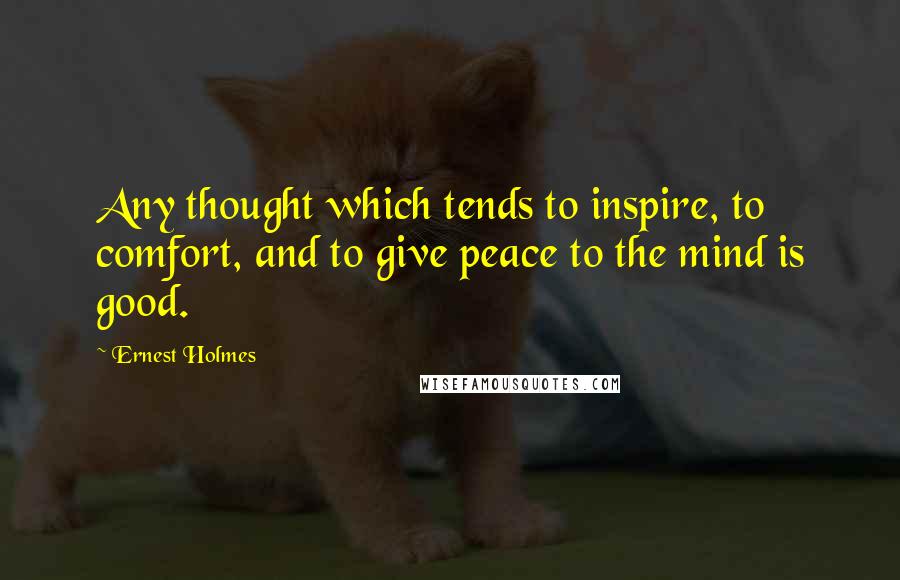 Any thought which tends to inspire, to comfort, and to give peace to the mind is good.

~ Ernest Holmes

WISEFAMOUSQUOTES.COM